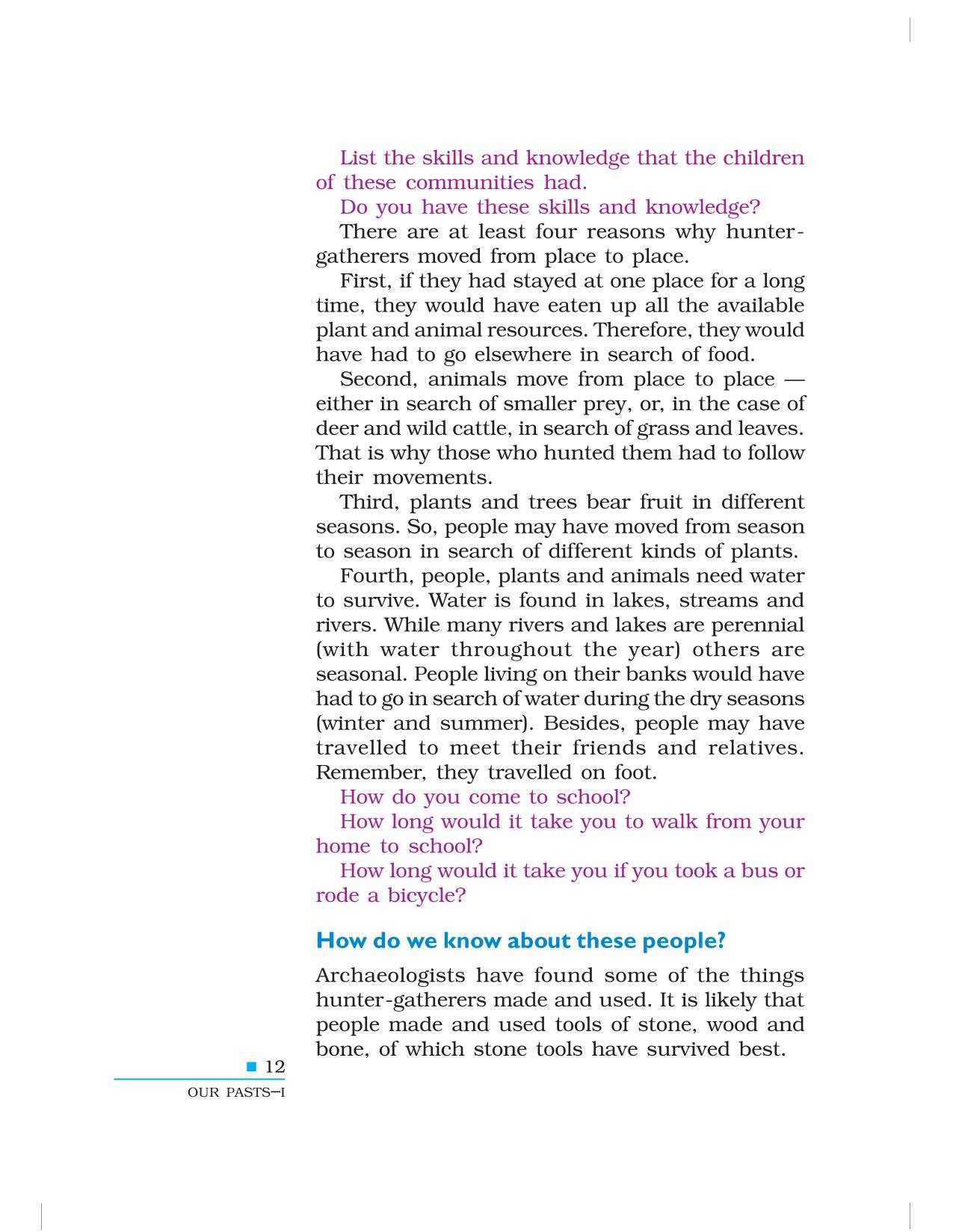 List the skills and knowledge that the children of these communities had.

Do you have these skills and knowledge?

There are at least four reasons why hunter-gatherers moved from place to place.

First, if they had stayed at one place for a long time, they would have eaten up all the available plant and animal resources. Therefore, they would have had to go elsewhere in search of food.

Second, animals move from place to place — either in search of smaller prey, or, in the case of deer and wild cattle, in search of grass and leaves. That is why those who hunted them had to follow their movements.

Third, plants and trees bear fruit in different seasons. So, people may have moved from season to season in search of different kinds of plants.

Fourth, people, plants and animals need water to survive. Water is found in lakes, streams and rivers. While many rivers and lakes are perennial (with water throughout the year) others are seasonal. People living on their banks would have had to go in search of water during the dry seasons (winter and summer). Besides, people may have travelled to meet their friends and relatives. Remember, they travelled on foot.

How do you come to school?

How long would it take you to walk from your home to school?

How long would it take you if you took a bus or rode a bicycle?

How do we know about these people?

Archaeologists have found some of the things hunter-gatherers made and used. It is likely that people made and used tools of stone, wood and bone, of which stone tools have survived best.

12

OUR PASTS–I